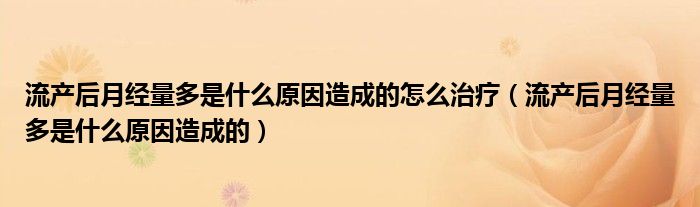 流产后月经量多是什么原因造成的怎么治疗（流产后月经量多是什么原因造成的）